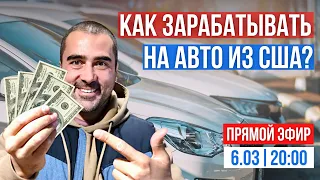 КАК ЗАРАБАТЫВАТЬ
НА АВТО ИЗ США?

ПРЯМОЙ ЭФИР
6.03 | 20:00